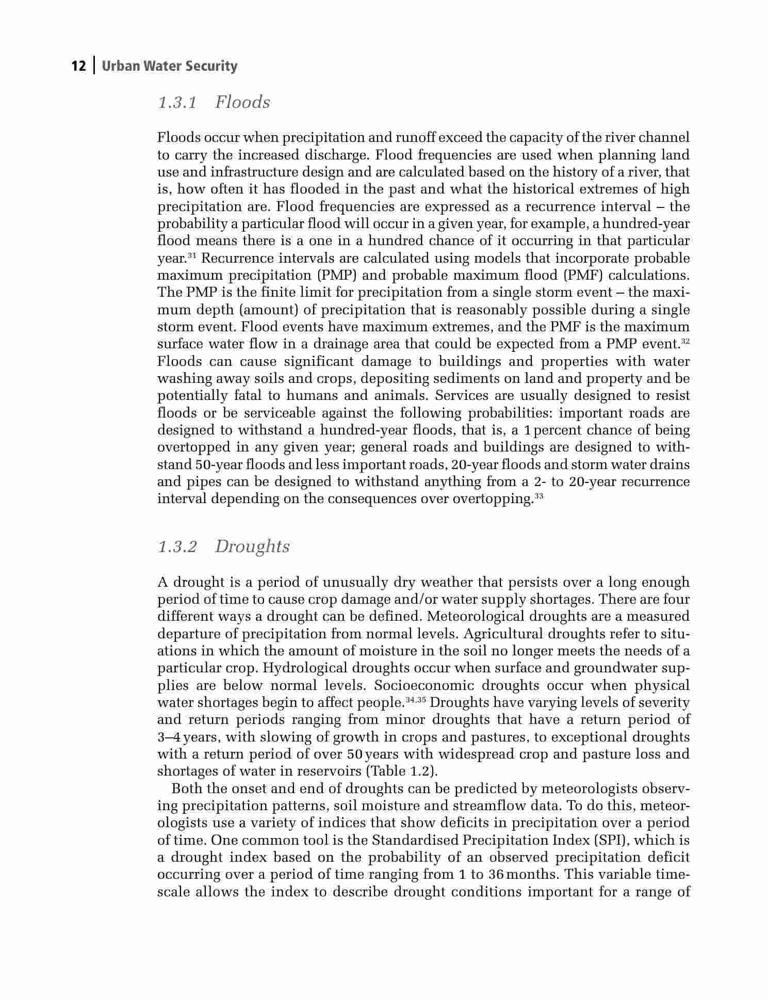 12 | Urban Water Security

1.3.1 Floods

Floods occur when precipitation and runoff exceed the capacity of the river channel to carry the increased discharge. Flood frequencies are used when planning land use and infrastructure design and are calculated based on the history of a river, that is, how often it has flooded in the past and what the historical extremes of high precipitation are. Flood frequencies are expressed as a recurrence interval – the probability a particular flood will occur in a given year, for example, a hundred-year flood means there is a one in a hundred chance of it occurring in that particular year.$^{31}$ Recurrence intervals are calculated using models that incorporate probable maximum precipitation (PMP) and probable maximum flood (PMF) calculations. The PMP is the finite limit for precipitation from a single storm event – the maximum depth (amount) of precipitation that is reasonably possible during a single storm event. Flood events have maximum extremes, and the PMF is the maximum surface water flow in a drainage area that could be expected from a PMP event.$^{32}$ Floods can cause significant damage to buildings and properties with water washing away soils and crops, depositing sediments on land and property and be potentially fatal to humans and animals. Services are usually designed to resist floods or be serviceable against the following probabilities: important roads are designed to withstand a hundred-year floods, that is, a 1 percent chance of being overtopped in any given year; general roads and buildings are designed to withstand 50-year floods and less important roads, 20-year floods and storm water drains and pipes can be designed to withstand anything from a 2- to 20-year recurrence interval depending on the consequences over overtopping.$^{33}$

1.3.2 Droughts

A drought is a period of unusually dry weather that persists over a long enough period of time to cause crop damage and/or water supply shortages. There are four different ways a drought can be defined. Meteorological droughts are a measured departure of precipitation from normal levels. Agricultural droughts refer to situations in which the amount of moisture in the soil no longer meets the needs of a particular crop. Hydrological droughts occur when surface and groundwater supplies are below normal levels. Socioeconomic droughts occur when physical water shortages begin to affect people.$^{34,35}$ Droughts have varying levels of severity and return periods ranging from minor droughts that have a return period of 3–4 years, with slowing of growth in crops and pastures, to exceptional droughts with a return period of over 50 years with widespread crop and pasture loss and shortages of water in reservoirs (Table 1.2).

Both the onset and end of droughts can be predicted by meteorologists observing precipitation patterns, soil moisture and streamflow data. To do this, meteorologists use a variety of indices that show deficits in precipitation over a period of time. One common tool is the Standardised Precipitation Index (SPI), which is a drought index based on the probability of an observed precipitation deficit occurring over a period of time ranging from 1 to 36 months. This variable timescale allows the index to describe drought conditions important for a range of